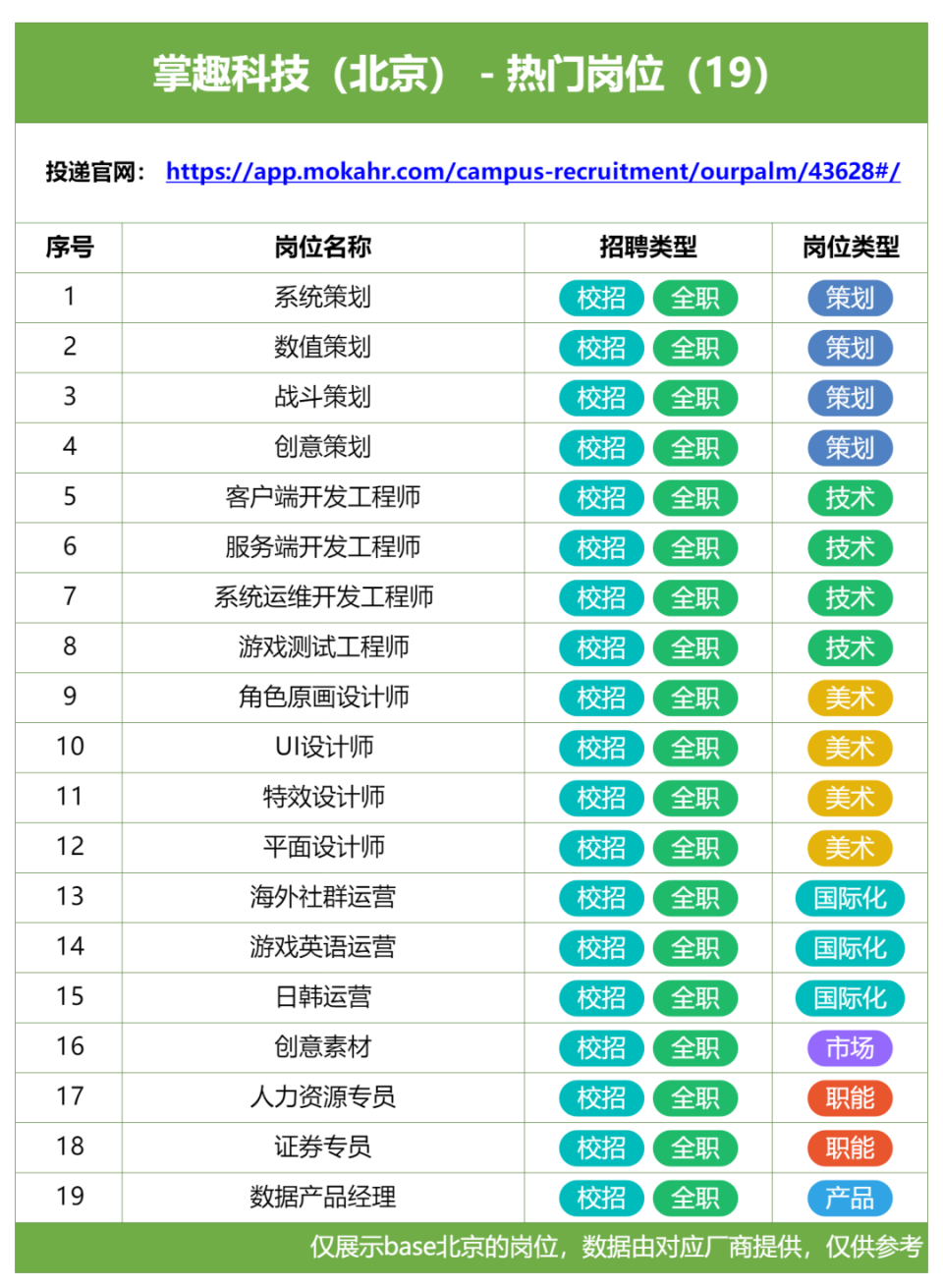 掌趣科技（北京） - 热门岗位（19）

投递官网： https://app.mokahr.com/campus-recruitment/ourpalm/43628#/

| 序号 | 岗位名称 | 招聘类型 | 岗位类型 |
|---|---|---|---|
| 1 | 系统策划 | 校招 全职 | 策划 |
| 2 | 数值策划 | 校招 全职 | 策划 |
| 3 | 战斗策划 | 校招 全职 | 策划 |
| 4 | 创意策划 | 校招 全职 | 策划 |
| 5 | 客户端开发工程师 | 校招 全职 | 技术 |
| 6 | 服务端开发工程师 | 校招 全职 | 技术 |
| 7 | 系统运维开发工程师 | 校招 全职 | 技术 |
| 8 | 游戏测试工程师 | 校招 全职 | 技术 |
| 9 | 角色原画设计师 | 校招 全职 | 美术 |
| 10 | UI设计师 | 校招 全职 | 美术 |
| 11 | 特效设计师 | 校招 全职 | 美术 |
| 12 | 平面设计师 | 校招 全职 | 美术 |
| 13 | 海外社群运营 | 校招 全职 | 国际化 |
| 14 | 游戏英语运营 | 校招 全职 | 国际化 |
| 15 | 日韩运营 | 校招 全职 | 国际化 |
| 16 | 创意素材 | 校招 全职 | 市场 |
| 17 | 人力资源专员 | 校招 全职 | 职能 |
| 18 | 证券专员 | 校招 全职 | 职能 |
| 19 | 数据产品经理 | 校招 全职 | 产品 |

仅展示base北京的岗位，数据由对应厂商提供，仅供参考